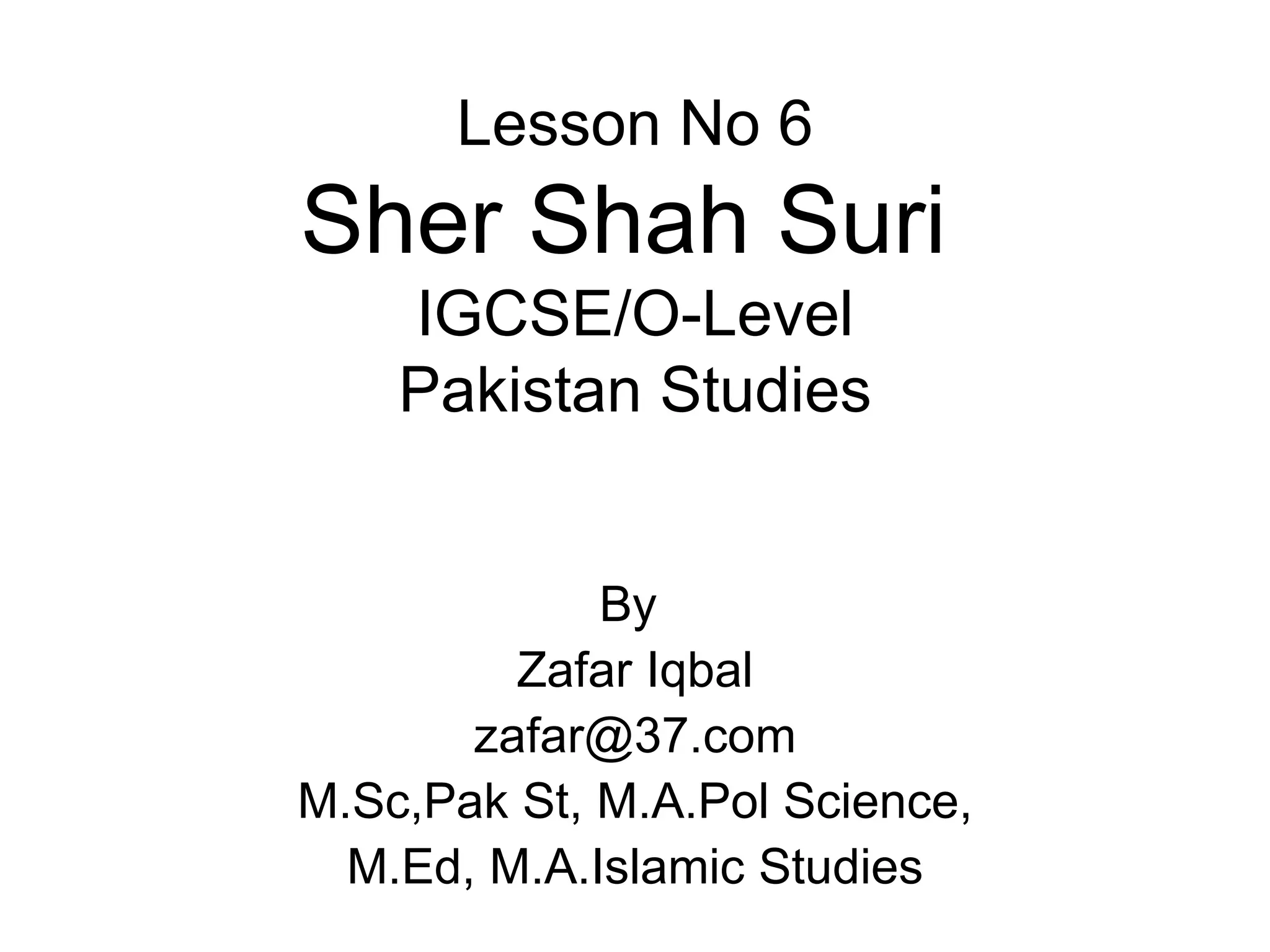 Lesson No 6
Sher Shah Suri
IGCSE/O-Level
Pakistan Studies

By
Zafar Iqbal
zafar@37.com
M.Sc,Pak St, M.A.Pol Science,
M.Ed, M.A.Islamic Studies